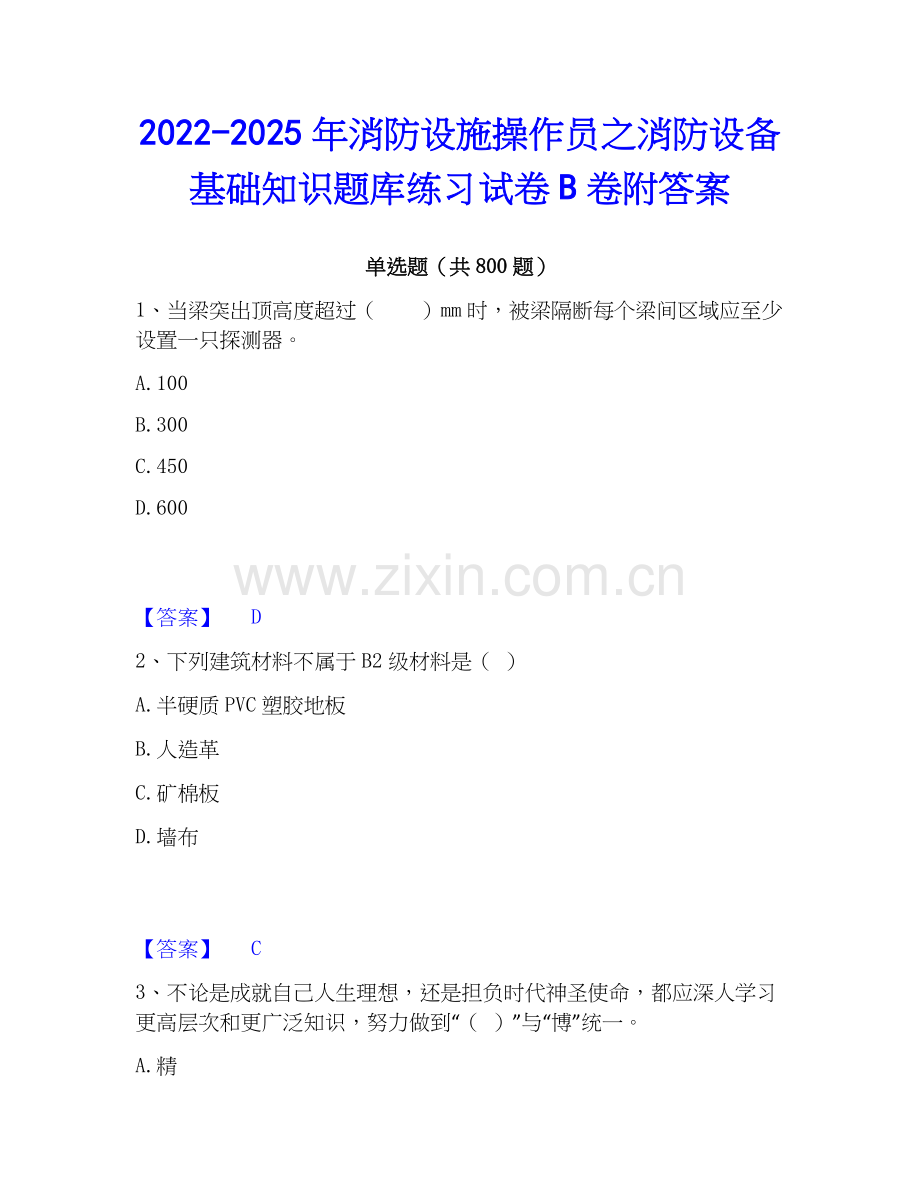 2022-2025年消防设施操作员之消防设备基础知识题库练习试卷B卷附答案

单选题（共800题）

1、当梁突出顶高度超过（ ）mm时，被梁隔断每个梁间区域应至少设置一只探测器。

A.100

B.300

C.450

D.600

【答案】 D

2、下列建筑材料不属于B2级材料是（ ）

A.半硬质PVC塑胶地板

B.人造革

C.矿棉板

D.墙布

【答案】 C

3、不论是成就自己人生理想，还是担负时代神圣使命，都应深人学习更高层次和更广泛知识，努力做到“（ ）”与“博”统一。

A.精

www.zixin.com.cn